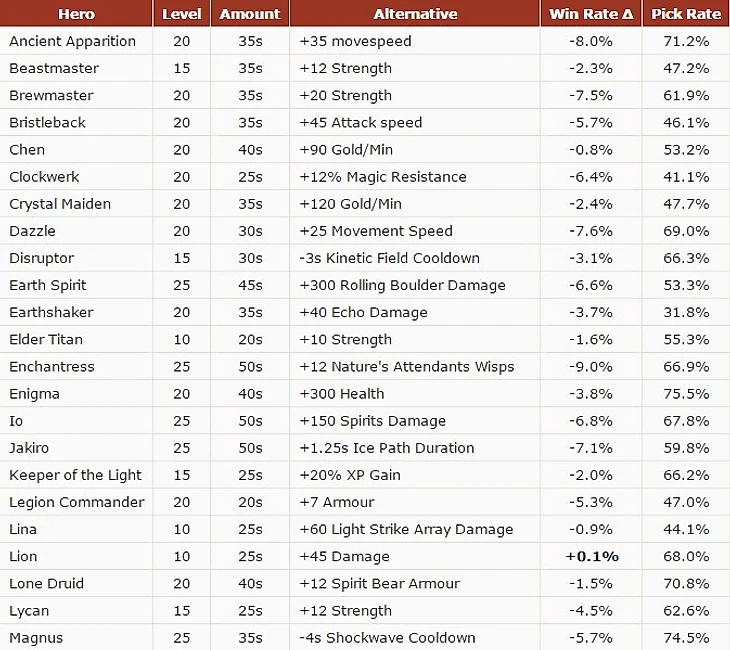 | Hero | Level | Amount | Alternative | Win Rate Δ | Pick Rate |
|---|---|---|---|---|---|
| Ancient Apparition | 20 | 35s | +35 movespeed | -8.0% | 71.2% |
| Beastmaster | 15 | 35s | +12 Strength | -2.3% | 47.2% |
| Brewmaster | 20 | 35s | +20 Strength | -7.5% | 61.9% |
| Bristleback | 20 | 35s | +45 Attack speed | -5.7% | 46.1% |
| Chen | 20 | 40s | +90 Gold/Min | -0.8% | 53.2% |
| Clockwerk | 20 | 25s | +12% Magic Resistance | -6.4% | 41.1% |
| Crystal Maiden | 20 | 35s | +120 Gold/Min | -2.4% | 47.7% |
| Dazzle | 20 | 30s | +25 Movement Speed | -7.6% | 69.0% |
| Disruptor | 15 | 30s | -3s Kinetic Field Cooldown | -3.1% | 66.3% |
| Earth Spirit | 25 | 45s | +300 Rolling Boulder Damage | -6.6% | 53.3% |
| Earthshaker | 20 | 35s | +40 Echo Damage | -3.7% | 31.8% |
| Elder Titan | 10 | 20s | +10 Strength | -1.6% | 55.3% |
| Enchantress | 25 | 50s | +12 Nature's Attendants Wisps | -9.0% | 66.9% |
| Enigma | 20 | 40s | +300 Health | -3.8% | 75.5% |
| Io | 25 | 50s | +150 Spirits Damage | -6.8% | 67.8% |
| Jakiro | 25 | 50s | +1.25s Ice Path Duration | -7.1% | 59.8% |
| Keeper of the Light | 15 | 25s | +20% XP Gain | -2.0% | 66.2% |
| Legion Commander | 20 | 20s | +7 Armour | -5.3% | 47.0% |
| Lina | 10 | 25s | +60 Light Strike Array Damage | -0.9% | 44.1% |
| Lion | 10 | 25s | +45 Damage | +0.1% | 68.0% |
| Lone Druid | 20 | 40s | +12 Spirit Bear Armour | -1.5% | 70.8% |
| Lycan | 15 | 25s | +12 Strength | -4.5% | 62.6% |
| Magnus | 25 | 35s | -4s Shockwave Cooldown | -5.7% | 74.5% |